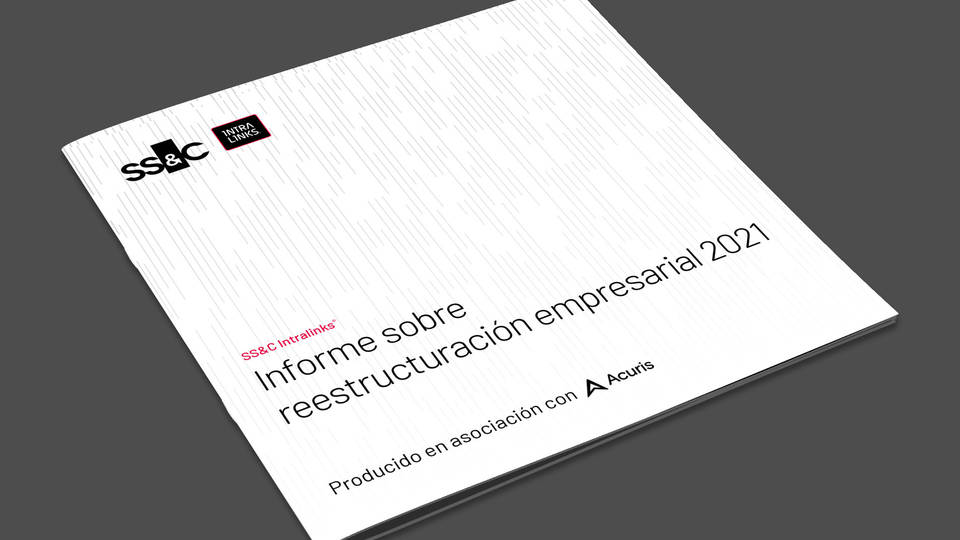 SS&C

INTRA LINKS

SS&C Intralinks®

Informe sobre reestructuración empresarial 2021

Producido en asociación con Acuris